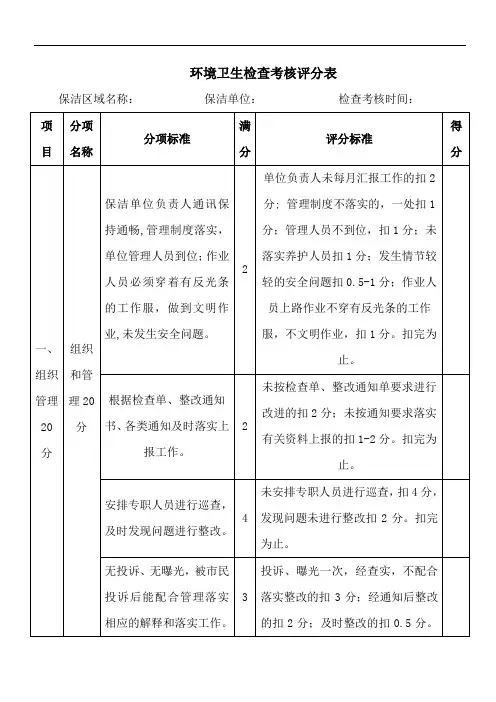 环境卫生检查考核评分表

保洁区域名称：　　　　保洁单位：　　　　检查考核时间：

| 项目 | 分项名称 | 分项标准 | 满分 | 评分标准 | 得分 |
|---|---|---|---|---|---|
| 一、组织管理20分 | 组织和管理20分 | 保洁单位负责人通讯保持通畅，管理制度落实，单位管理人员到位；作业人员必须穿着有反光条的工作服，做到文明作业，未发生安全问题。 | 2 | 单位负责人未每月汇报工作的扣2分；管理制度不落实的，一处扣1分；管理人员不到位，扣1分；未落实养护人员扣1分；发生情节较轻的安全问题扣0.5-1分；作业人员上路作业不穿有反光条的工作服，不文明作业，扣1分。扣完为止。 | |
| | | 根据检查单、整改通知书、各类通知及时落实上报工作。 | 2 | 未按检查单、整改通知单要求进行改进的扣2分；未按通知要求落实有关资料上报的扣1-2分。扣完为止。 | |
| | | 安排专职人员进行巡查，及时发现问题进行整改。 | 4 | 未安排专职人员进行巡查，扣4分，发现问题未进行整改扣2分。扣完为止。 | |
| | | 无投诉、无曝光，被市民投诉后能配合管理落实相应的解释和落实工作。 | 3 | 投诉、曝光一次，经查实，不配合落实整改的扣3分；经通知后整改的扣2分；及时整改的扣0.5分。 | |